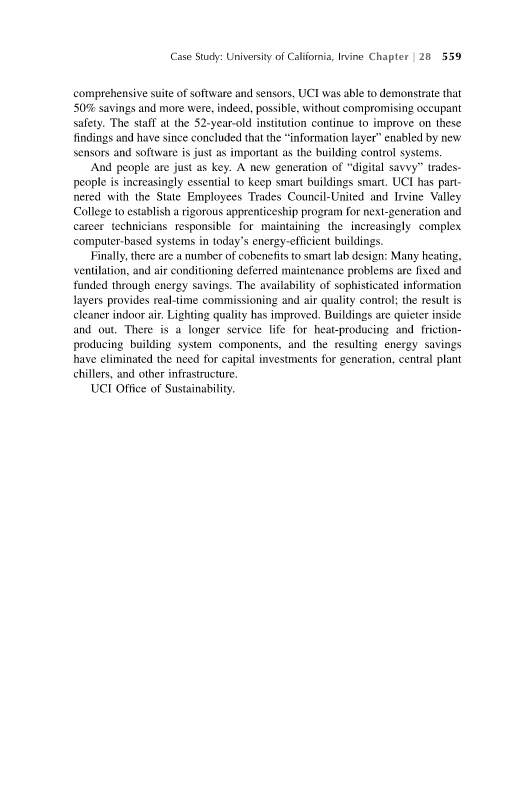 Case Study: University of California, Irvine Chapter | 28 559

comprehensive suite of software and sensors, UCI was able to demonstrate that 50% savings and more were, indeed, possible, without compromising occupant safety. The staff at the 52-year-old institution continue to improve on these findings and have since concluded that the "information layer" enabled by new sensors and software is just as important as the building control systems.

And people are just as key. A new generation of "digital savvy" tradespeople is increasingly essential to keep smart buildings smart. UCI has partnered with the State Employees Trades Council-United and Irvine Valley College to establish a rigorous apprenticeship program for next-generation and career technicians responsible for maintaining the increasingly complex computer-based systems in today's energy-efficient buildings.

Finally, there are a number of cobenefits to smart lab design: Many heating, ventilation, and air conditioning deferred maintenance problems are fixed and funded through energy savings. The availability of sophisticated information layers provides real-time commissioning and air quality control; the result is cleaner indoor air. Lighting quality has improved. Buildings are quieter inside and out. There is a longer service life for heat-producing and friction-producing building system components, and the resulting energy savings have eliminated the need for capital investments for generation, central plant chillers, and other infrastructure.

UCI Office of Sustainability.